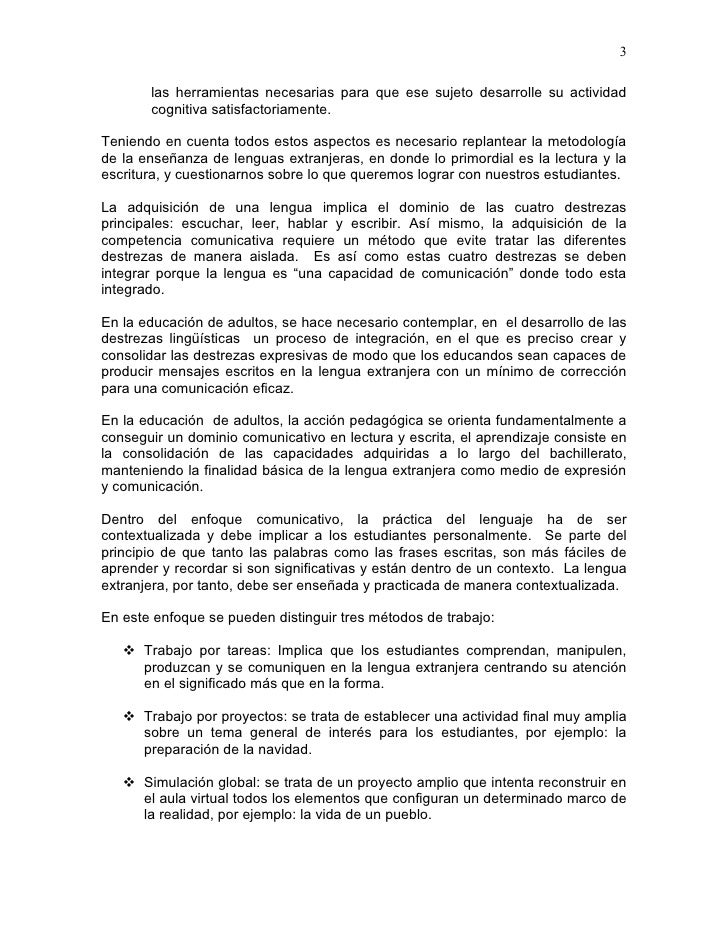 3

las herramientas necesarias para que ese sujeto desarrolle su actividad cognitiva satisfactoriamente.

Teniendo en cuenta todos estos aspectos es necesario replantear la metodología de la enseñanza de lenguas extranjeras, en donde lo primordial es la lectura y la escritura, y cuestionarnos sobre lo que queremos lograr con nuestros estudiantes.

La adquisición de una lengua implica el dominio de las cuatro destrezas principales: escuchar, leer, hablar y escribir. Así mismo, la adquisición de la competencia comunicativa requiere un método que evite tratar las diferentes destrezas de manera aislada. Es así como estas cuatro destrezas se deben integrar porque la lengua es “una capacidad de comunicación” donde todo esta integrado.

En la educación de adultos, se hace necesario contemplar, en el desarrollo de las destrezas lingüísticas un proceso de integración, en el que es preciso crear y consolidar las destrezas expresivas de modo que los educandos sean capaces de producir mensajes escritos en la lengua extranjera con un mínimo de corrección para una comunicación eficaz.

En la educación de adultos, la acción pedagógica se orienta fundamentalmente a conseguir un dominio comunicativo en lectura y escrita, el aprendizaje consiste en la consolidación de las capacidades adquiridas a lo largo del bachillerato, manteniendo la finalidad básica de la lengua extranjera como medio de expresión y comunicación.

Dentro del enfoque comunicativo, la práctica del lenguaje ha de ser contextualizada y debe implicar a los estudiantes personalmente. Se parte del principio de que tanto las palabras como las frases escritas, son más fáciles de aprender y recordar si son significativas y están dentro de un contexto. La lengua extranjera, por tanto, debe ser enseñada y practicada de manera contextualizada.

En este enfoque se pueden distinguir tres métodos de trabajo:

❖ Trabajo por tareas: Implica que los estudiantes comprendan, manipulen, produzcan y se comuniquen en la lengua extranjera centrando su atención en el significado más que en la forma.

❖ Trabajo por proyectos: se trata de establecer una actividad final muy amplia sobre un tema general de interés para los estudiantes, por ejemplo: la preparación de la navidad.

❖ Simulación global: se trata de un proyecto amplio que intenta reconstruir en el aula virtual todos los elementos que configuran un determinado marco de la realidad, por ejemplo: la vida de un pueblo.